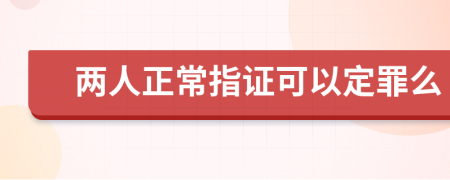 两人正常指证可以定罪么